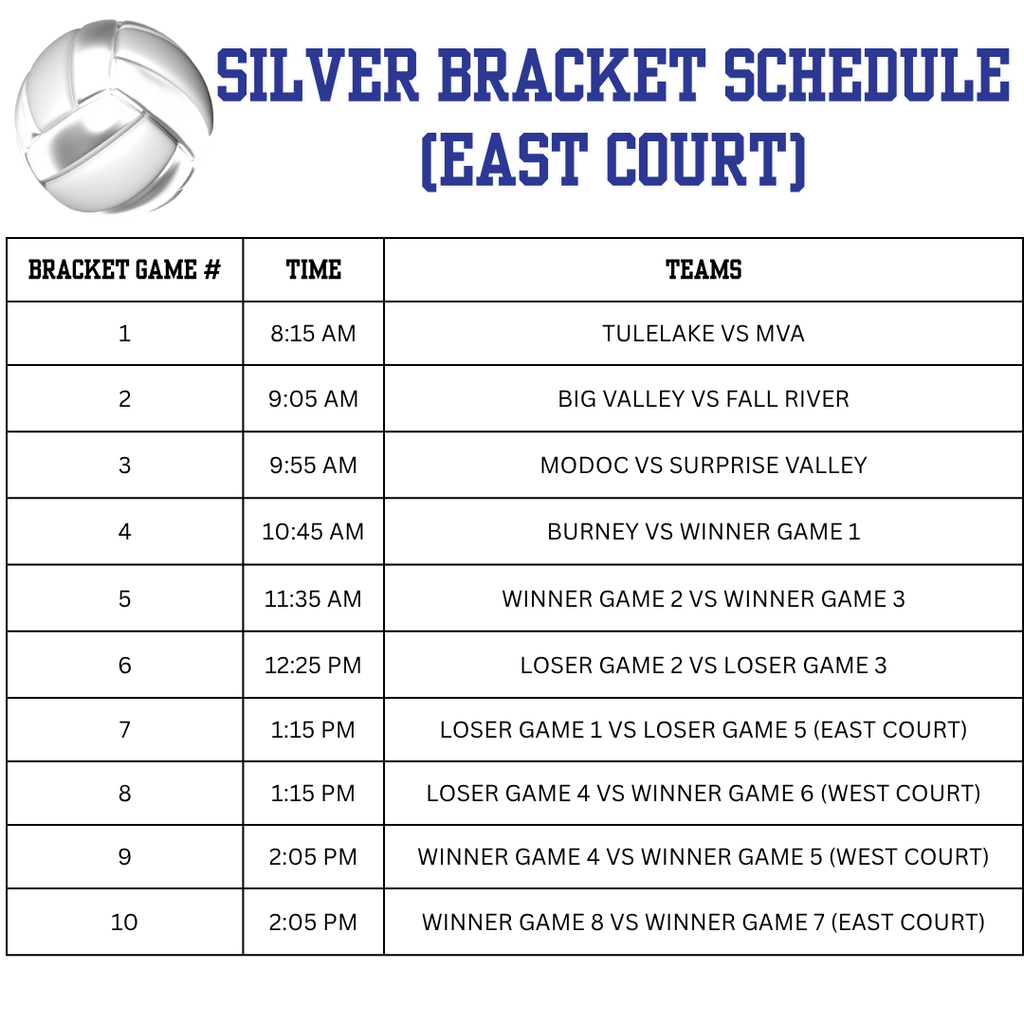 SILVER BRACKET SCHEDULE (EAST COURT)

| BRACKET GAME # | TIME | TEAMS |
|---|---|---|
| 1 | 8:15 AM | TULELAKE VS MVA |
| 2 | 9:05 AM | BIG VALLEY VS FALL RIVER |
| 3 | 9:55 AM | MODOC VS SURPRISE VALLEY |
| 4 | 10:45 AM | BURNEY VS WINNER GAME 1 |
| 5 | 11:35 AM | WINNER GAME 2 VS WINNER GAME 3 |
| 6 | 12:25 PM | LOSER GAME 2 VS LOSER GAME 3 |
| 7 | 1:15 PM | LOSER GAME 1 VS LOSER GAME 5 (EAST COURT) |
| 8 | 1:15 PM | LOSER GAME 4 VS WINNER GAME 6 (WEST COURT) |
| 9 | 2:05 PM | WINNER GAME 4 VS WINNER GAME 5 (WEST COURT) |
| 10 | 2:05 PM | WINNER GAME 8 VS WINNER GAME 7 (EAST COURT) |